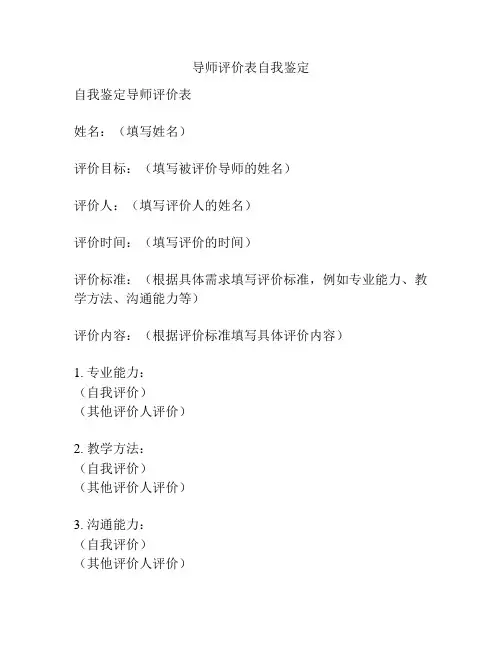 导师评价表自我鉴定

自我鉴定导师评价表

姓名：（填写姓名）

评价目标：（填写被评价导师的姓名）

评价人：（填写评价人的姓名）

评价时间：（填写评价的时间）

评价标准：（根据具体需求填写评价标准，例如专业能力、教学方法、沟通能力等）

评价内容：（根据评价标准填写具体评价内容）

1. 专业能力：
（自我评价）
（其他评价人评价）

2. 教学方法：
（自我评价）
（其他评价人评价）

3. 沟通能力：
（自我评价）
（其他评价人评价）